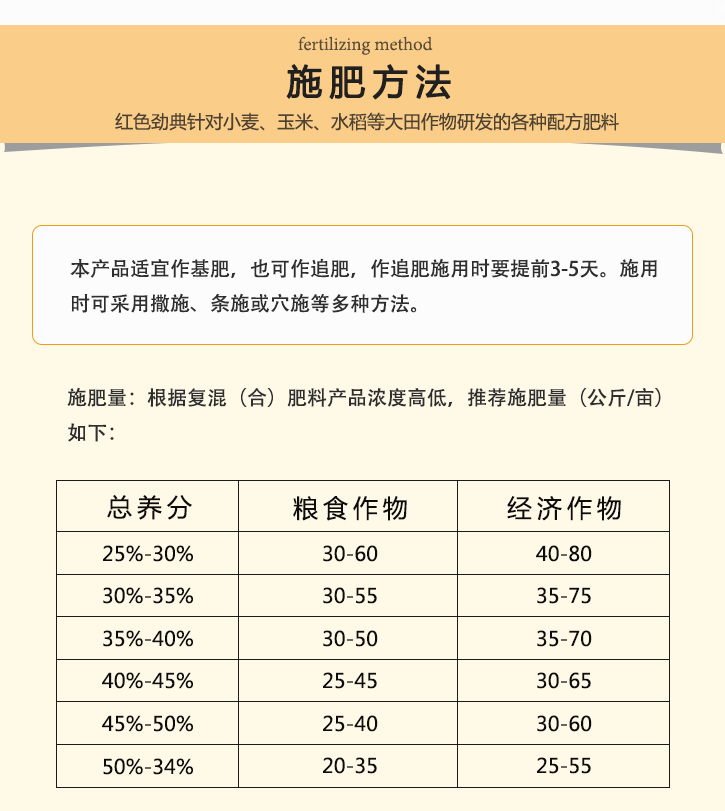 fertilizing method

施肥方法

红色劲典针对小麦、玉米、水稻等大田作物研发的各种配方肥料

本产品适宜作基肥，也可作追肥，作追肥施用时要提前3-5天。施用时可采用撒施、条施或穴施等多种方法。

施肥量：根据复混（合）肥料产品浓度高低，推荐施肥量（公斤/亩）如下：

| 总养分 | 粮食作物 | 经济作物 |
|---|---|---|
| 25%-30% | 30-60 | 40-80 |
| 30%-35% | 30-55 | 35-75 |
| 35%-40% | 30-50 | 35-70 |
| 40%-45% | 25-45 | 30-65 |
| 45%-50% | 25-40 | 30-60 |
| 50%-34% | 20-35 | 25-55 |